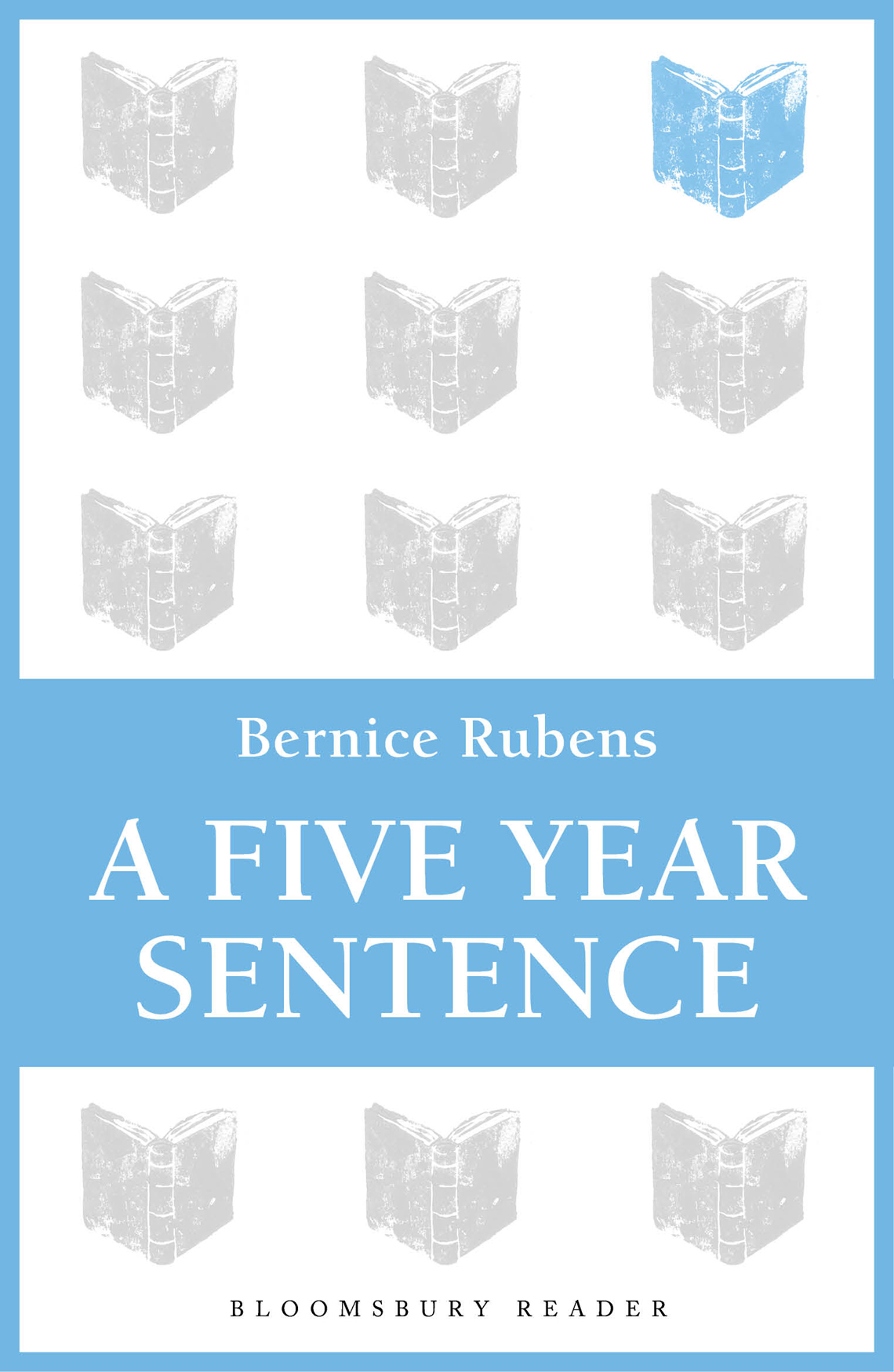 Bernice Rubens

A FIVE YEAR SENTENCE

BLOOMSBURY READER